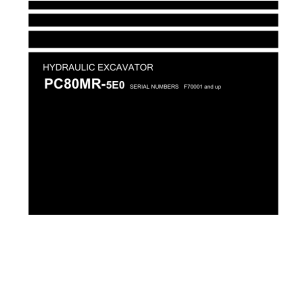 HYDRAULIC EXCAVATOR

PC80MR-5E0 SERIAL NUMBERS F70001 and up